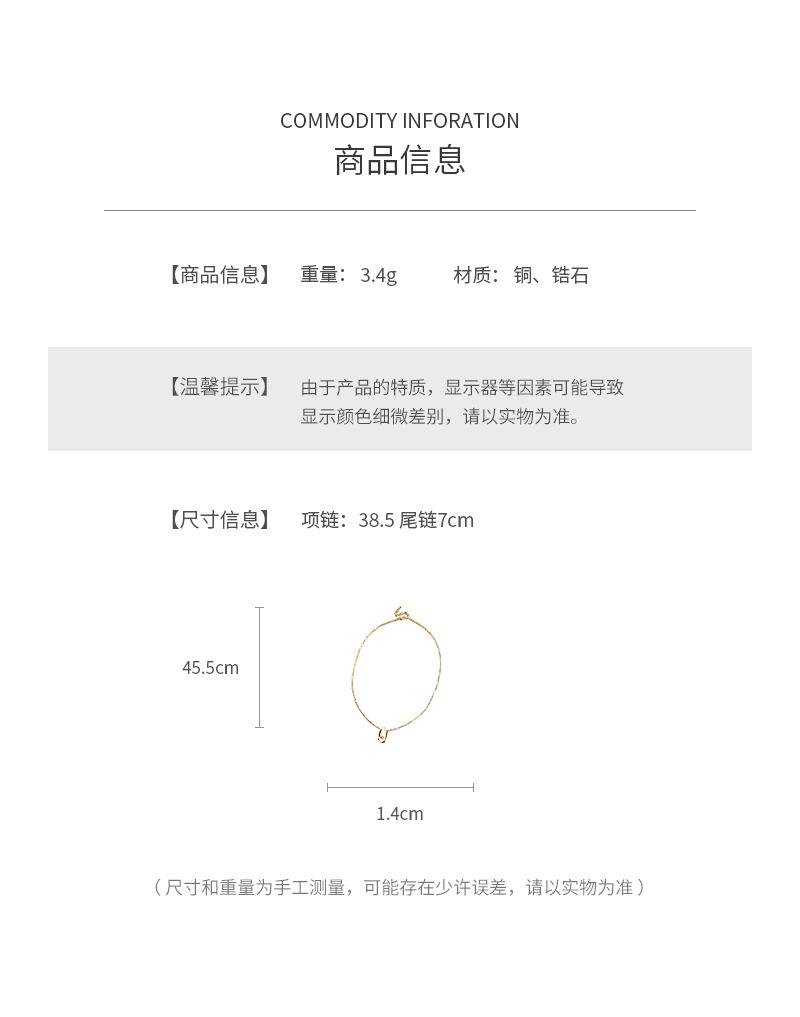 COMMODITY INFORATION
商品信息

【商品信息】 重量：3.4g 材质：铜、锆石

【温馨提示】 由于产品的特质，显示器等因素可能导致显示颜色细微差别，请以实物为准。

【尺寸信息】 项链：38.5 尾链7cm

45.5cm

1.4cm

（尺寸和重量为手工测量，可能存在少许误差，请以实物为准）